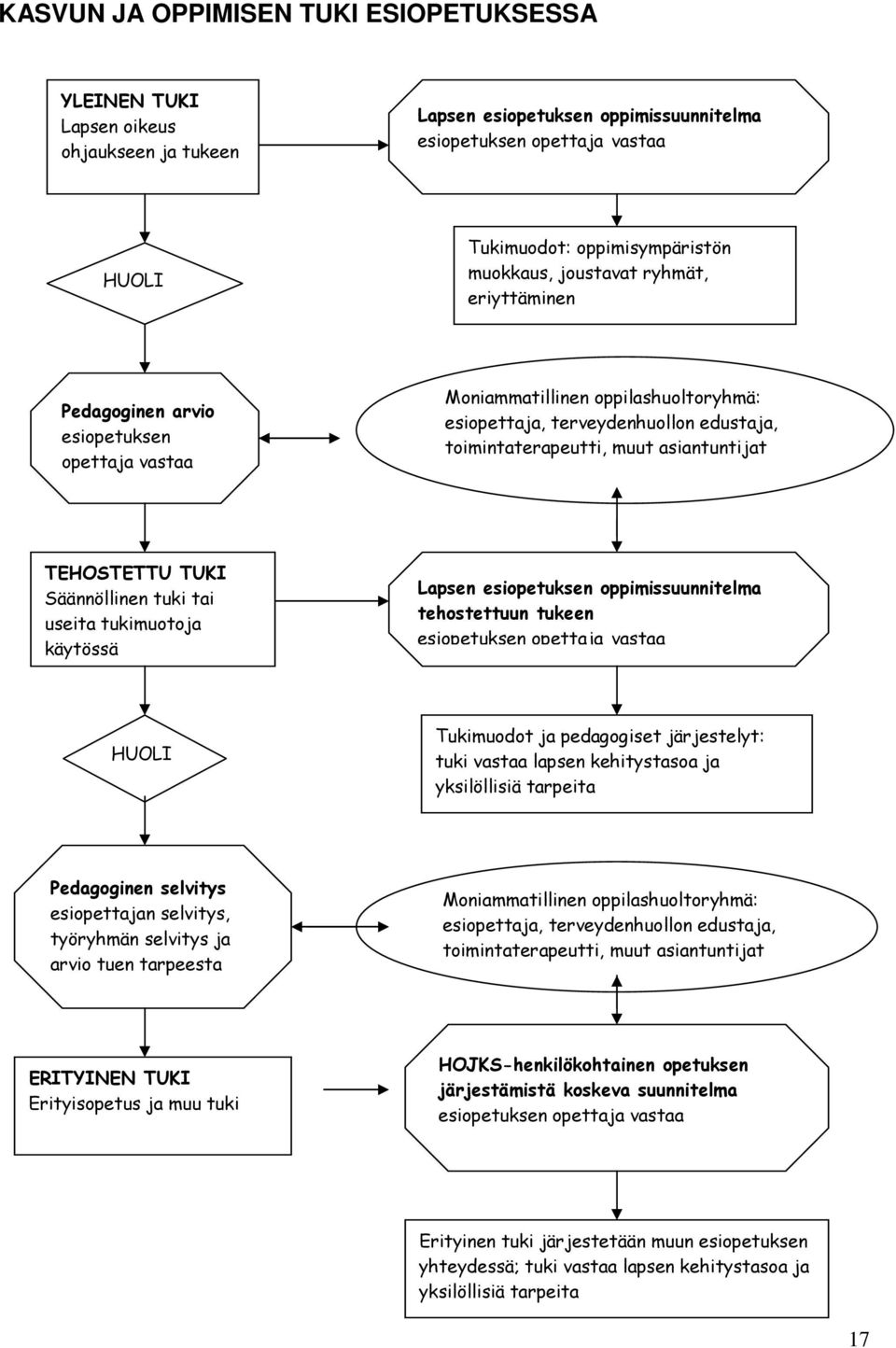 KASVUN JA OPPIMISEN TUKI ESIOPETUKSESSA

YLEINEN TUKI
Lapsen oikeus ohjaukseen ja tukeen

Lapsen esiopetuksen oppimissuunnitelma
esiopetuksen opettaja vastaa

HUOLI

Tukimuodot: oppimisympäristön muokkaus, joustavat ryhmät, eriyttäminen

Pedagoginen arvio
esiopetuksen opettaja vastaa

Moniammatillinen oppilashuoltoryhmä: esiopettaja, terveydenhuollon edustaja, toimintaterapeutti, muut asiantuntijat

TEHOSTETTU TUKI
Säännöllinen tuki tai useita tukimuotoja käytössä

Lapsen esiopetuksen oppimissuunnitelma tehostettuun tukeen
esiopetuksen opettaja vastaa

HUOLI

Tukimuodot ja pedagogiset järjestelyt: tuki vastaa lapsen kehitystasoa ja yksilöllisiä tarpeita

Pedagoginen selvitys
esiopettajan selvitys, työryhmän selvitys ja arvio tuen tarpeesta

Moniammatillinen oppilashuoltoryhmä: esiopettaja, terveydenhuollon edustaja, toimintaterapeutti, muut asiantuntijat

ERITYINEN TUKI
Erityisopetus ja muu tuki

HOJKS-henkilökohtainen opetuksen järjestämistä koskeva suunnitelma
esiopetuksen opettaja vastaa

Erityinen tuki järjestetään muun esiopetuksen yhteydessä; tuki vastaa lapsen kehitystasoa ja yksilöllisiä tarpeita

17